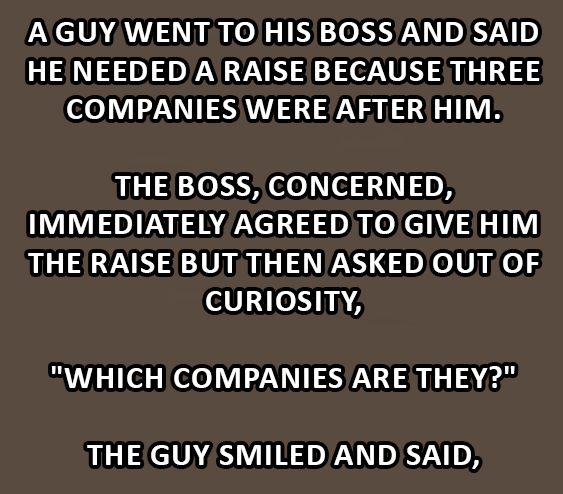 A GUY WENT TO HIS BOSS AND SAID HE NEEDED A RAISE BECAUSE THREE COMPANIES WERE AFTER HIM.

THE BOSS, CONCERNED, IMMEDIATELY AGREED TO GIVE HIM THE RAISE BUT THEN ASKED OUT OF CURIOSITY,

"WHICH COMPANIES ARE THEY?"

THE GUY SMILED AND SAID,